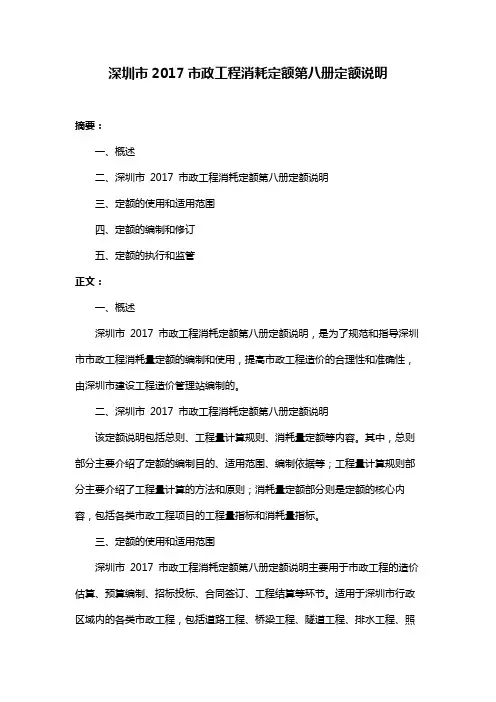 深圳市 2017 市政工程消耗定额第八册定额说明

摘要：

一、概述

二、深圳市 2017 市政工程消耗定额第八册定额说明

三、定额的使用和适用范围

四、定额的编制和修订

五、定额的执行和监管

正文：

一、概述

深圳市 2017 市政工程消耗定额第八册定额说明，是为了规范和指导深圳市市政工程消耗量定额的编制和使用，提高市政工程造价的合理性和准确性，由深圳市建设工程造价管理站编制的。

二、深圳市 2017 市政工程消耗定额第八册定额说明

该定额说明包括总则、工程量计算规则、消耗量定额等内容。其中，总则部分主要介绍了定额的编制目的、适用范围、编制依据等；工程量计算规则部分主要介绍了工程量计算的方法和原则；消耗量定额部分则是定额的核心内容，包括各类市政工程项目的工程量指标和消耗量指标。

三、定额的使用和适用范围

深圳市 2017 市政工程消耗定额第八册定额说明主要用于市政工程的造价估算、预算编制、招标投标、合同签订、工程结算等环节。适用于深圳市行政区域内的各类市政工程，包括道路工程、桥梁工程、隧道工程、排水工程、照